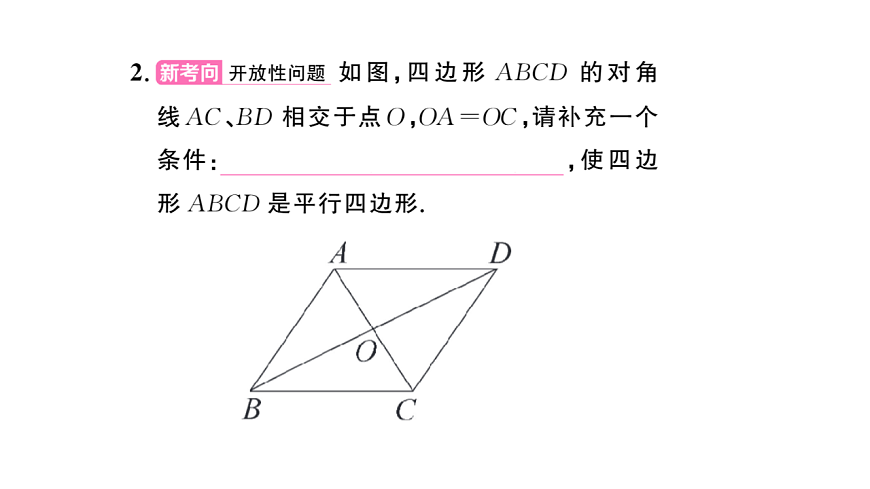 2.新考向 开放性问题 如图,四边形$ABCD$的对角线$AC$、$BD$相交于点$O$,$OA=OC$,请补充一个条件:____,使四边形$ABCD$是平行四边形.

A D O B C